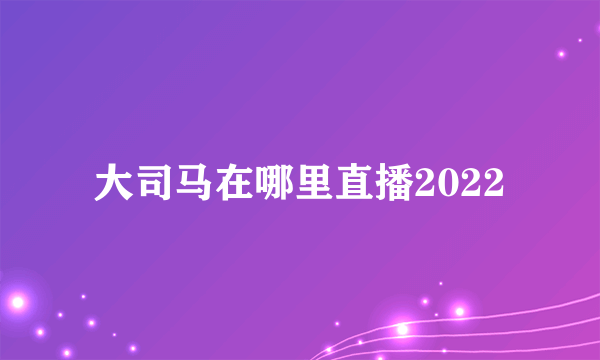 大司马在哪里直播2022